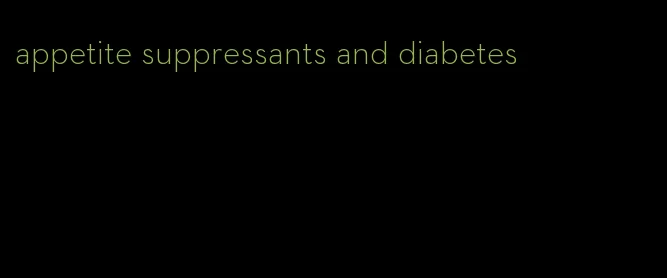 appetite suppressants and diabetes